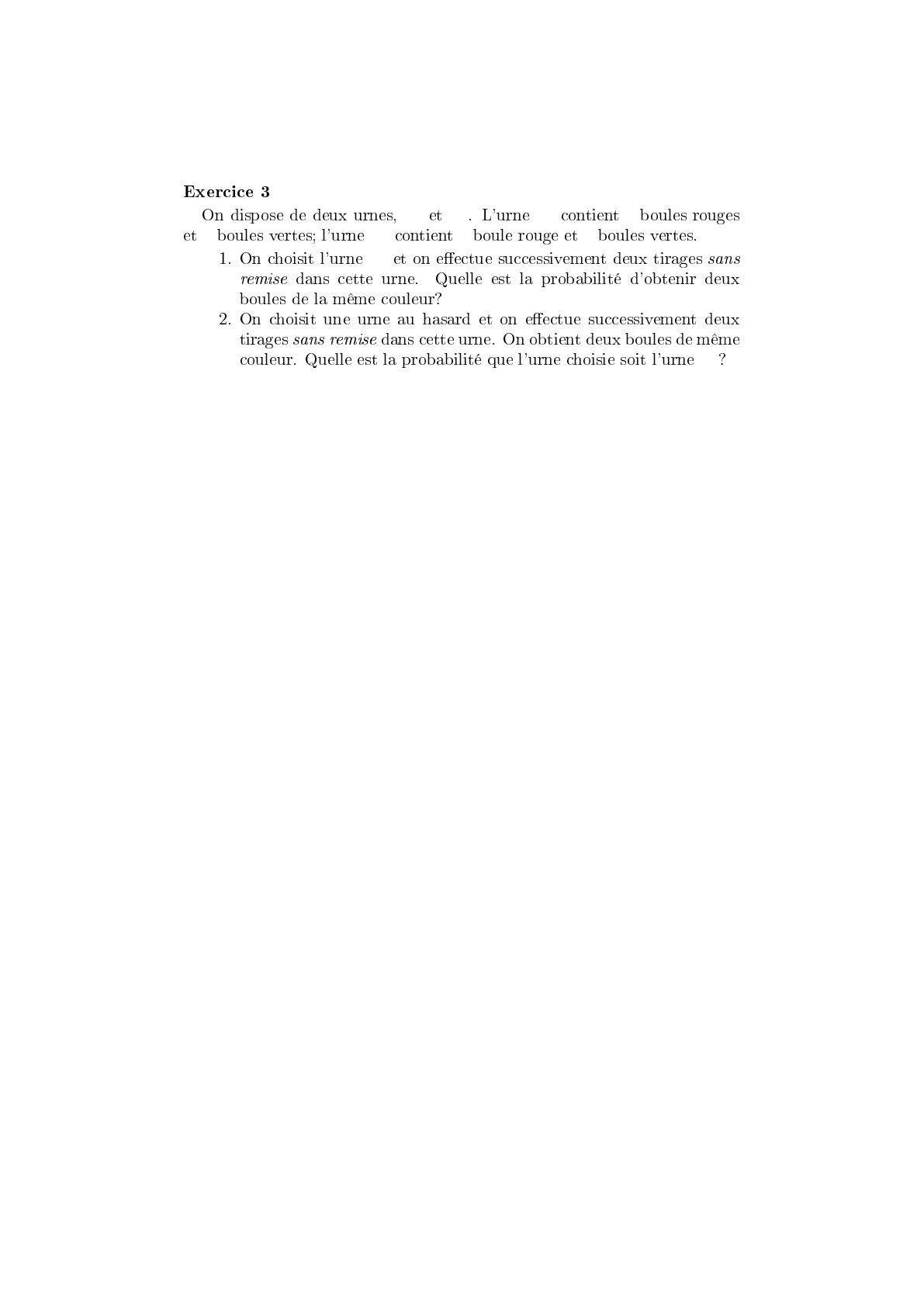 **Exercice 3**

On dispose de deux urnes,  et  . L'urne  contient  boules rouges et  boules vertes; l'urne  contient  boule rouge et  boules vertes.

1. On choisit l'urne  et on effectue successivement deux tirages *sans remise* dans cette urne. Quelle est la probabilité d'obtenir deux boules de la même couleur?

2. On choisit une urne au hasard et on effectue successivement deux tirages *sans remise* dans cette urne. On obtient deux boules de même couleur. Quelle est la probabilité que l'urne choisie soit l'urne  ?